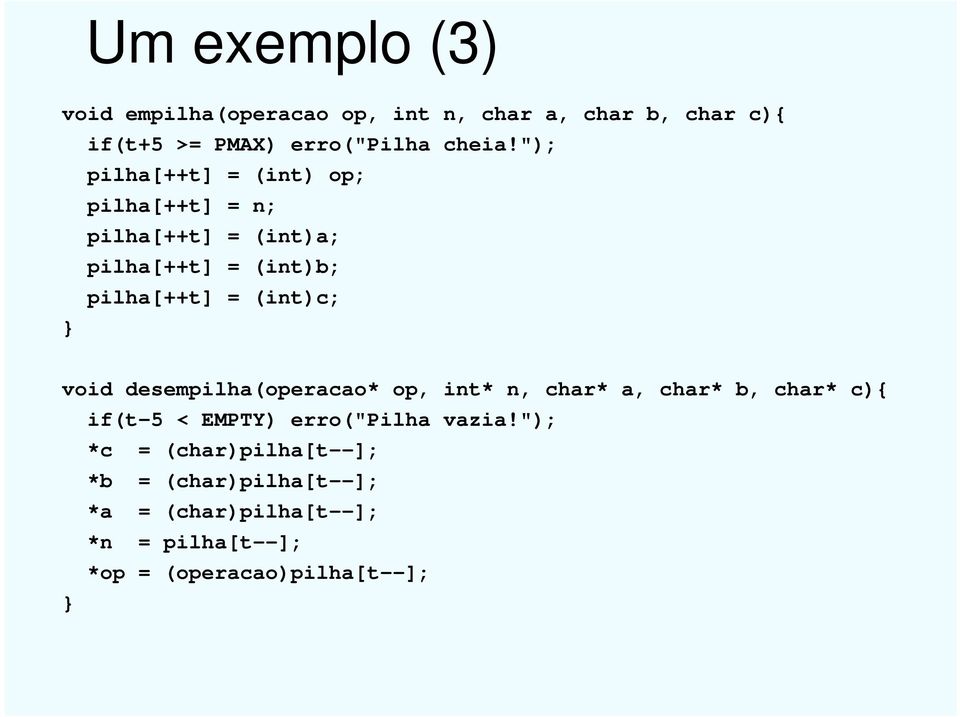 Um exemplo (3)

void empilha(operacao op, int n, char a, char b, char c){
  if(t+5 >= PMAX) erro("Pilha cheia!");
  pilha[++t] = (int) op;
  pilha[++t] = n;
  pilha[++t] = (int)a;
  pilha[++t] = (int)b;
  pilha[++t] = (int)c;
}

void desempilha(operacao* op, int* n, char* a, char* b, char* c){
  if(t-5 < EMPTY) erro("Pilha vazia!");
  *c  = (char)pilha[t--];
  *b  = (char)pilha[t--];
  *a  = (char)pilha[t--];
  *n  = pilha[t--];
  *op = (operacao)pilha[t--];
}